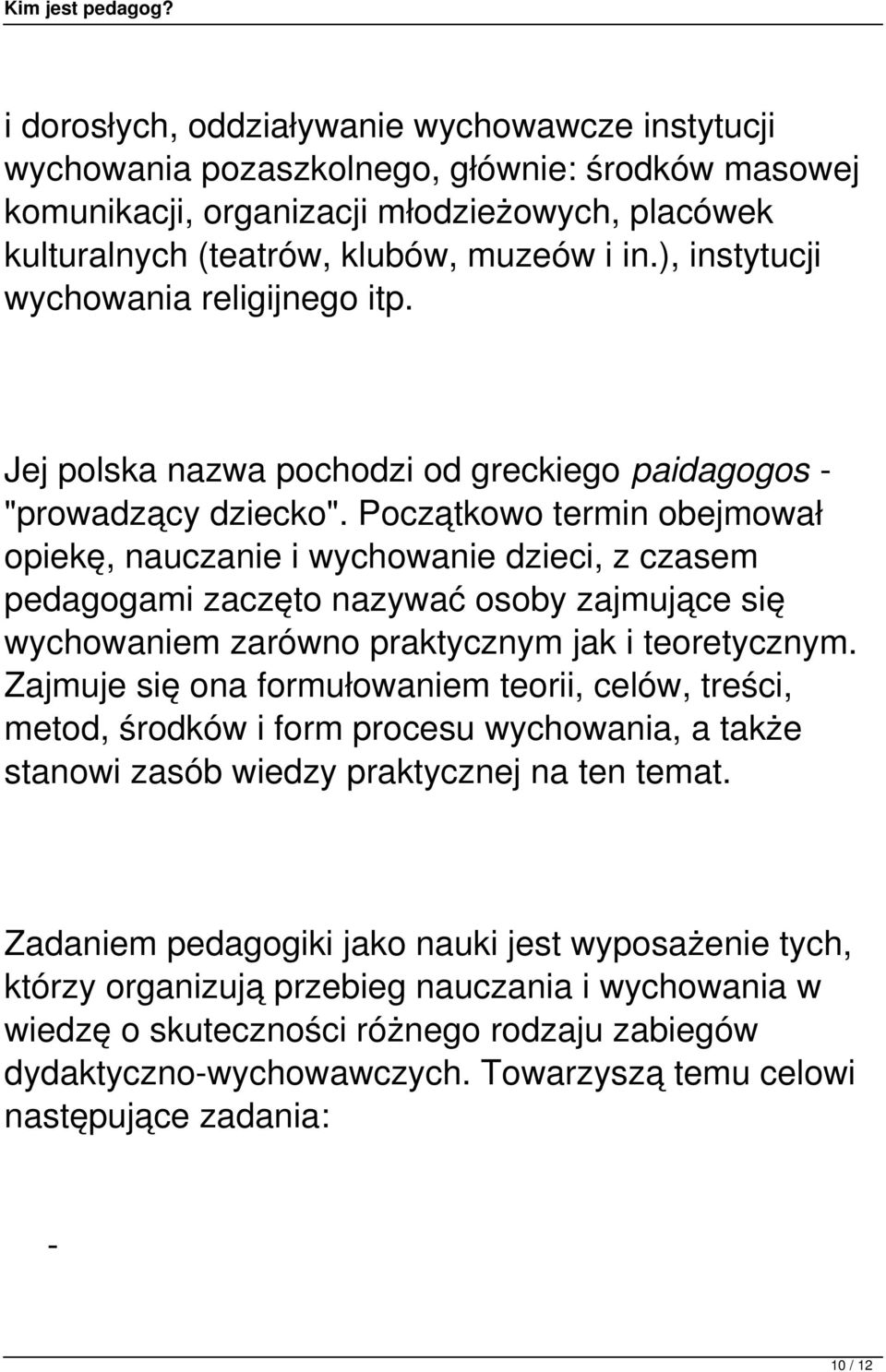 Kim jest pedagog?

i dorosłych, oddziaływanie wychowawcze instytucji wychowania pozaszkolnego, głównie: środków masowej komunikacji, organizacji młodzieżowych, placówek kulturalnych (teatrów, klubów, muzeów i in.), instytucji wychowania religijnego itp.

Jej polska nazwa pochodzi od greckiego paidagogos - "prowadzący dziecko". Początkowo termin obejmował opiekę, nauczanie i wychowanie dzieci, z czasem pedagogami zaczęto nazywać osoby zajmujące się wychowaniem zarówno praktycznym jak i teoretycznym. Zajmuje się ona formułowaniem teorii, celów, treści, metod, środków i form procesu wychowania, a także stanowi zasób wiedzy praktycznej na ten temat.

Zadaniem pedagogiki jako nauki jest wyposażenie tych, którzy organizują przebieg nauczania i wychowania w wiedzę o skuteczności różnego rodzaju zabiegów dydaktyczno-wychowawczych. Towarzyszą temu celowi następujące zadania:

-

10 / 12